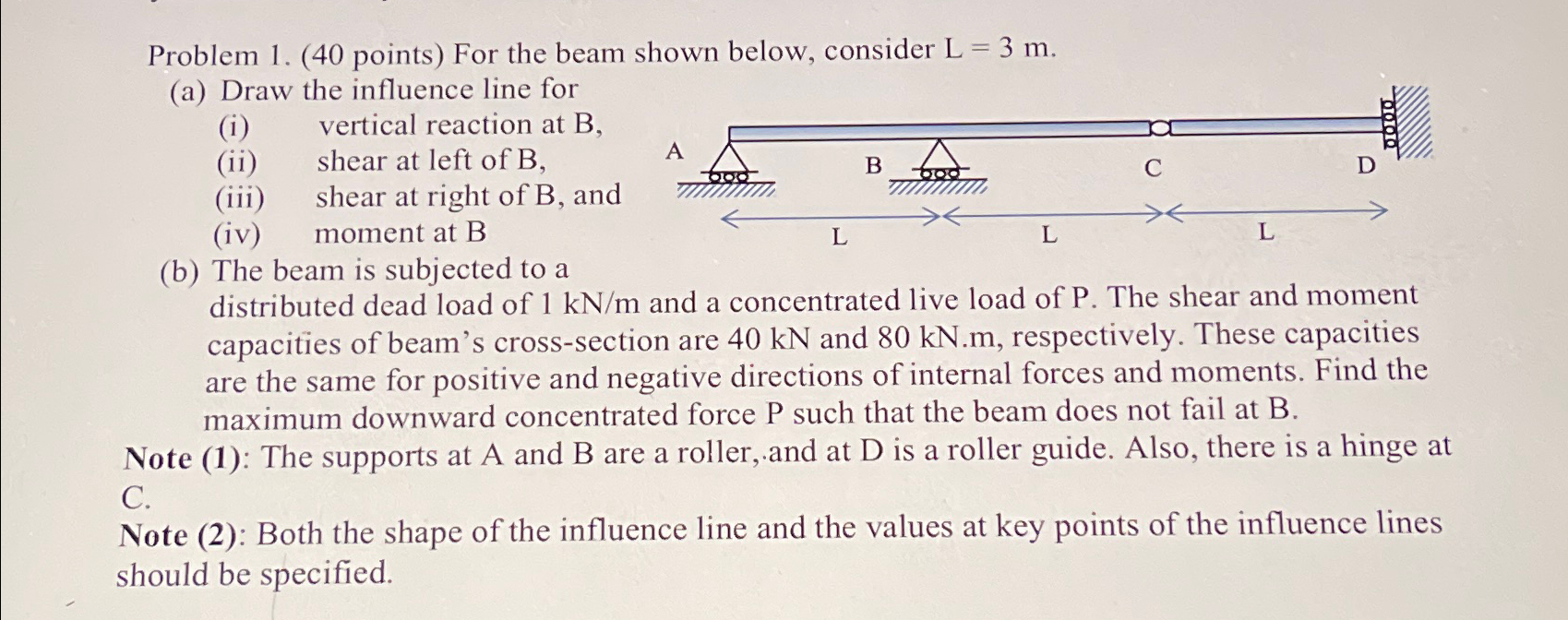 Problem 1. (40 points) For the beam shown below, consider L = 3 m.

(a) Draw the influence line for
(i) vertical reaction at B,
(ii) shear at left of B,
(iii) shear at right of B, and
(iv) moment at B

A B C D
L L L

(b) The beam is subjected to a distributed dead load of 1 kN/m and a concentrated live load of P. The shear and moment capacities of beam's cross-section are 40 kN and 80 kN.m, respectively. These capacities are the same for positive and negative directions of internal forces and moments. Find the maximum downward concentrated force P such that the beam does not fail at B.

Note (1): The supports at A and B are a roller, and at D is a roller guide. Also, there is a hinge at C.

Note (2): Both the shape of the influence line and the values at key points of the influence lines should be specified.